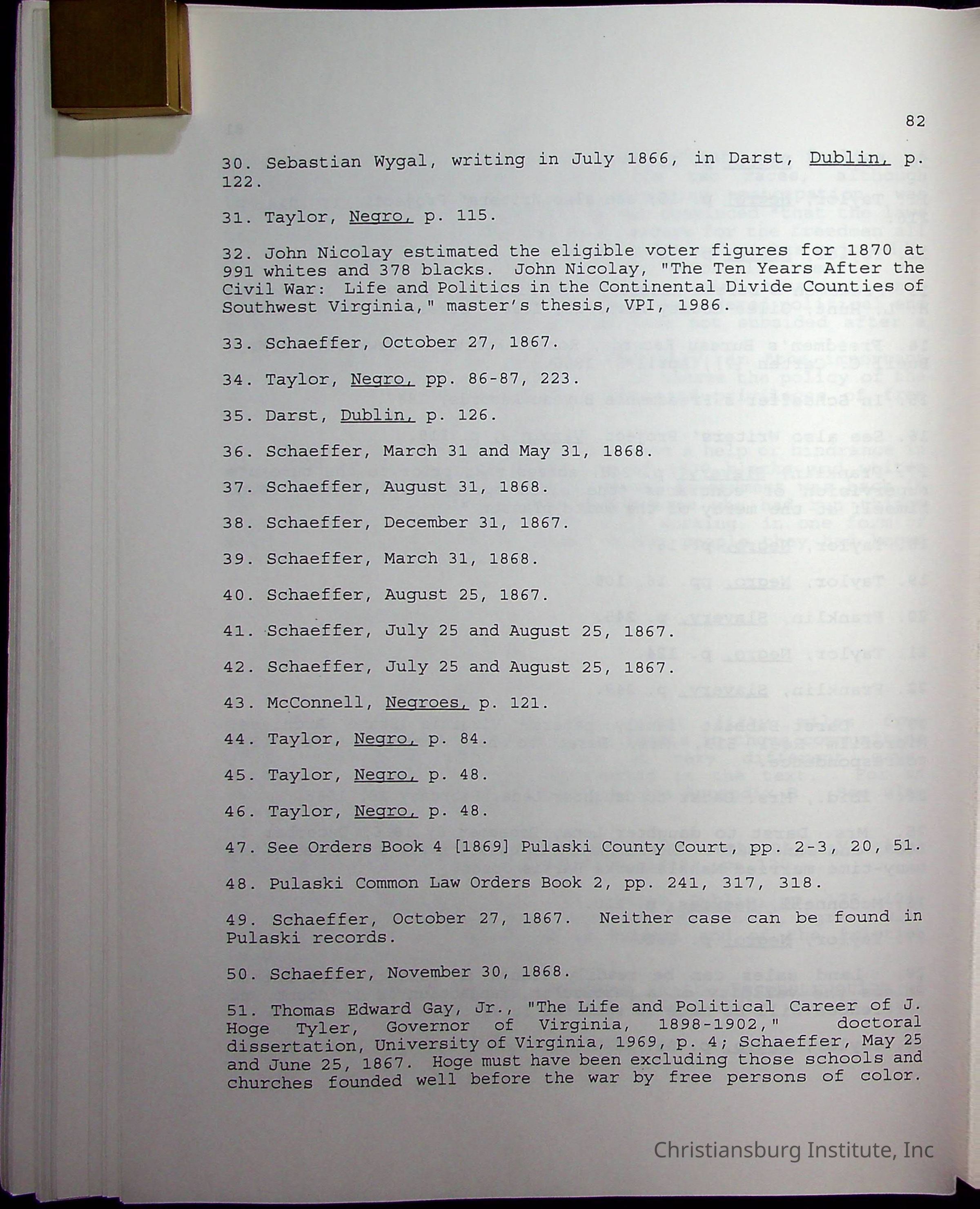 82

30. Sebastian Wygal, writing in July 1866, in Darst, Dublin, p. 122.

31. Taylor, Negro, p. 115.

32. John Nicolay estimated the eligible voter figures for 1870 at 991 whites and 378 blacks. John Nicolay, "The Ten Years After the Civil War: Life and Politics in the Continental Divide Counties of Southwest Virginia," master's thesis, VPI, 1986.

33. Schaeffer, October 27, 1867.

34. Taylor, Negro, pp. 86-87, 223.

35. Darst, Dublin, p. 126.

36. Schaeffer, March 31 and May 31, 1868.

37. Schaeffer, August 31, 1868.

38. Schaeffer, December 31, 1867.

39. Schaeffer, March 31, 1868.

40. Schaeffer, August 25, 1867.

41. Schaeffer, July 25 and August 25, 1867.

42. Schaeffer, July 25 and August 25, 1867.

43. McConnell, Negroes, p. 121.

44. Taylor, Negro, p. 84.

45. Taylor, Negro, p. 48.

46. Taylor, Negro, p. 48.

47. See Orders Book 4 [1869] Pulaski County Court, pp. 2-3, 20, 51.

48. Pulaski Common Law Orders Book 2, pp. 241, 317, 318.

49. Schaeffer, October 27, 1867. Neither case can be found in Pulaski records.

50. Schaeffer, November 30, 1868.

51. Thomas Edward Gay, Jr., "The Life and Political Career of J. Hoge Tyler, Governor of Virginia, 1898-1902," doctoral dissertation, University of Virginia, 1969, p. 4; Schaeffer, May 25 and June 25, 1867. Hoge must have been excluding those schools and churches founded well before the war by free persons of color.

Christiansburg Institute, Inc